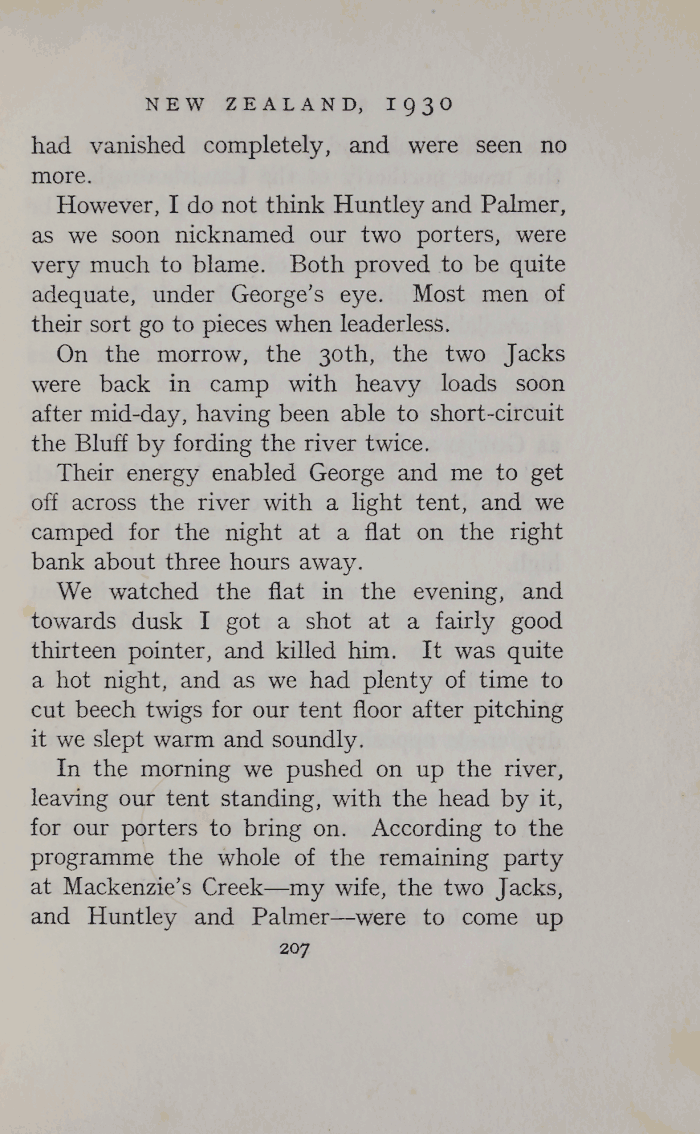 NEW ZEALAND, 1930

had vanished completely, and were seen no more.

However, I do not think Huntley and Palmer, as we soon nicknamed our two porters, were very much to blame. Both proved to be quite adequate, under George's eye. Most men of their sort go to pieces when leaderless.

On the morrow, the 30th, the two Jacks were back in camp with heavy loads soon after mid-day, having been able to short-circuit the Bluff by fording the river twice.

Their energy enabled George and me to get off across the river with a light tent, and we camped for the night at a flat on the right bank about three hours away.

We watched the flat in the evening, and towards dusk I got a shot at a fairly good thirteen pointer, and killed him. It was quite a hot night, and as we had plenty of time to cut beech twigs for our tent floor after pitching it we slept warm and soundly.

In the morning we pushed on up the river, leaving our tent standing, with the head by it, for our porters to bring on. According to the programme the whole of the remaining party at Mackenzie's Creek—my wife, the two Jacks, and Huntley and Palmer—were to come up

207